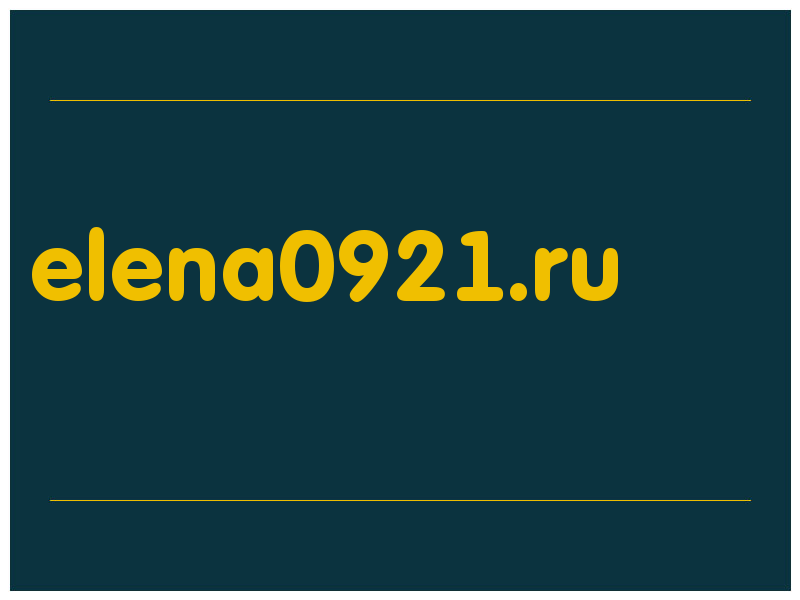 elena0921.ru